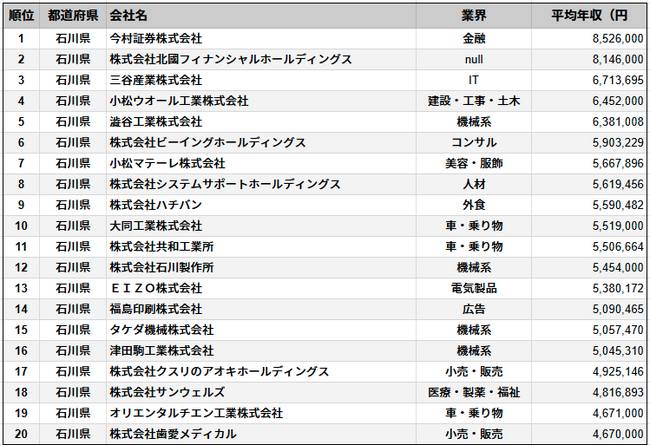 | 順位 | 都道府県 | 会社名 | 業界 | 平均年収（円 |
|---|---|---|---|---|
| 1 | 石川県 | 今村証券株式会社 | 金融 | 8,526,000 |
| 2 | 石川県 | 株式会社北國フィナンシャルホールディングス | null | 8,146,000 |
| 3 | 石川県 | 三谷産業株式会社 | IT | 6,713,695 |
| 4 | 石川県 | 小松ウオール工業株式会社 | 建設・工事・土木 | 6,452,000 |
| 5 | 石川県 | 澁谷工業株式会社 | 機械系 | 6,381,008 |
| 6 | 石川県 | 株式会社ビーイングホールディングス | コンサル | 5,903,229 |
| 7 | 石川県 | 小松マテーレ株式会社 | 美容・服飾 | 5,667,896 |
| 8 | 石川県 | 株式会社システムサポートホールディングス | 人材 | 5,619,456 |
| 9 | 石川県 | 株式会社ハチバン | 外食 | 5,590,482 |
| 10 | 石川県 | 大同工業株式会社 | 車・乗り物 | 5,519,000 |
| 11 | 石川県 | 株式会社共和工業所 | 車・乗り物 | 5,506,664 |
| 12 | 石川県 | 株式会社石川製作所 | 機械系 | 5,454,000 |
| 13 | 石川県 | ＥＩＺＯ株式会社 | 電気製品 | 5,380,172 |
| 14 | 石川県 | 福島印刷株式会社 | 広告 | 5,090,465 |
| 15 | 石川県 | タケダ機械株式会社 | 機械系 | 5,057,470 |
| 16 | 石川県 | 津田駒工業株式会社 | 機械系 | 5,045,310 |
| 17 | 石川県 | 株式会社クスリのアオキホールディングス | 小売・販売 | 4,925,146 |
| 18 | 石川県 | 株式会社サンウェルズ | 医療・製薬・福祉 | 4,816,893 |
| 19 | 石川県 | オリエンタルチエン工業株式会社 | 車・乗り物 | 4,671,000 |
| 20 | 石川県 | 株式会社歯愛メディカル | 小売・販売 | 4,670,000 |